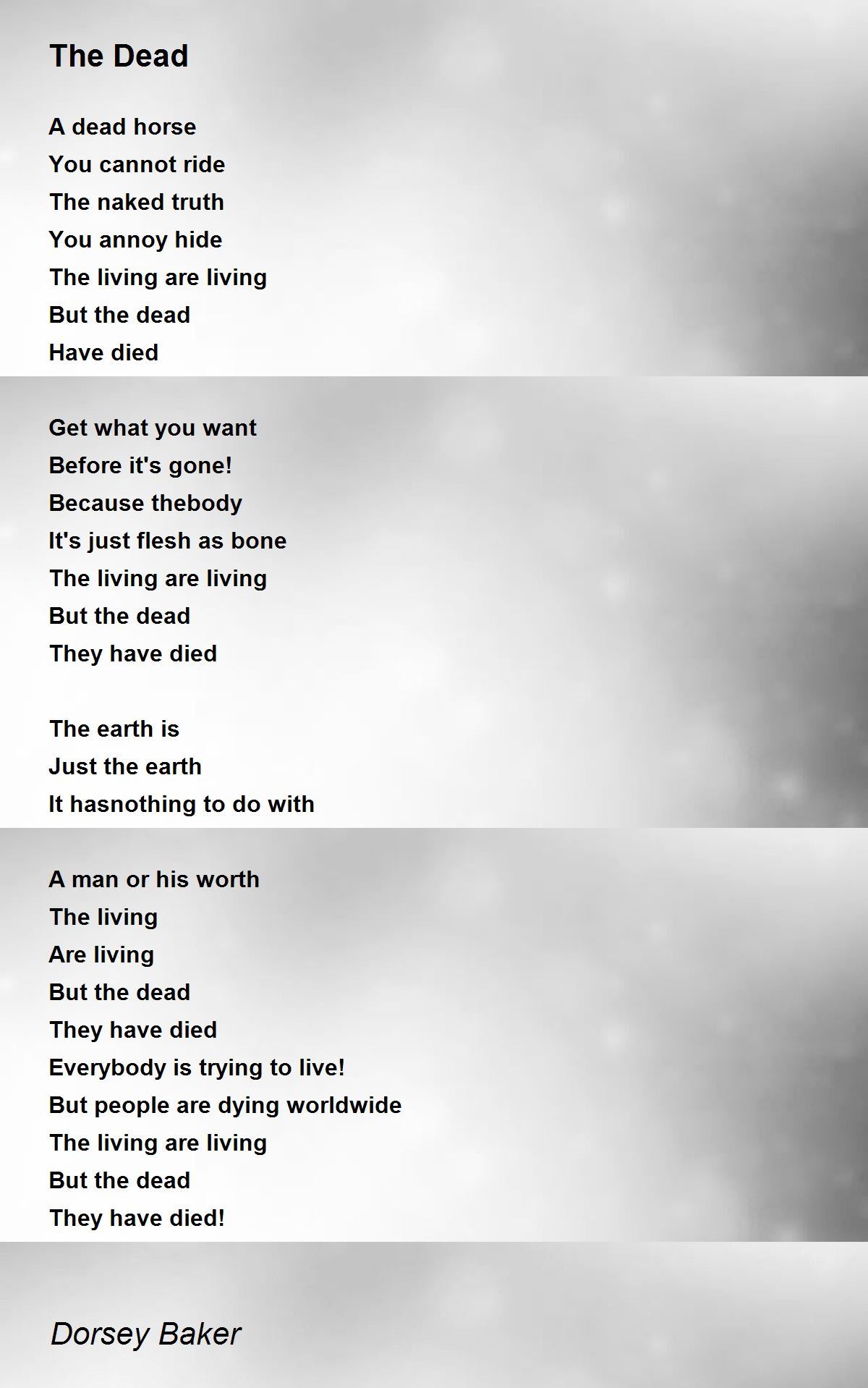 The Dead

A dead horse
You cannot ride
The naked truth
You annoy hide
The living are living
But the dead
Have died

Get what you want
Before it's gone!
Because thebody
It's just flesh as bone
The living are living
But the dead
They have died

The earth is
Just the earth
It hasnothing to do with

A man or his worth
The living
Are living
But the dead
They have died
Everybody is trying to live!
But people are dying worldwide
The living are living
But the dead
They have died!

Dorsey Baker